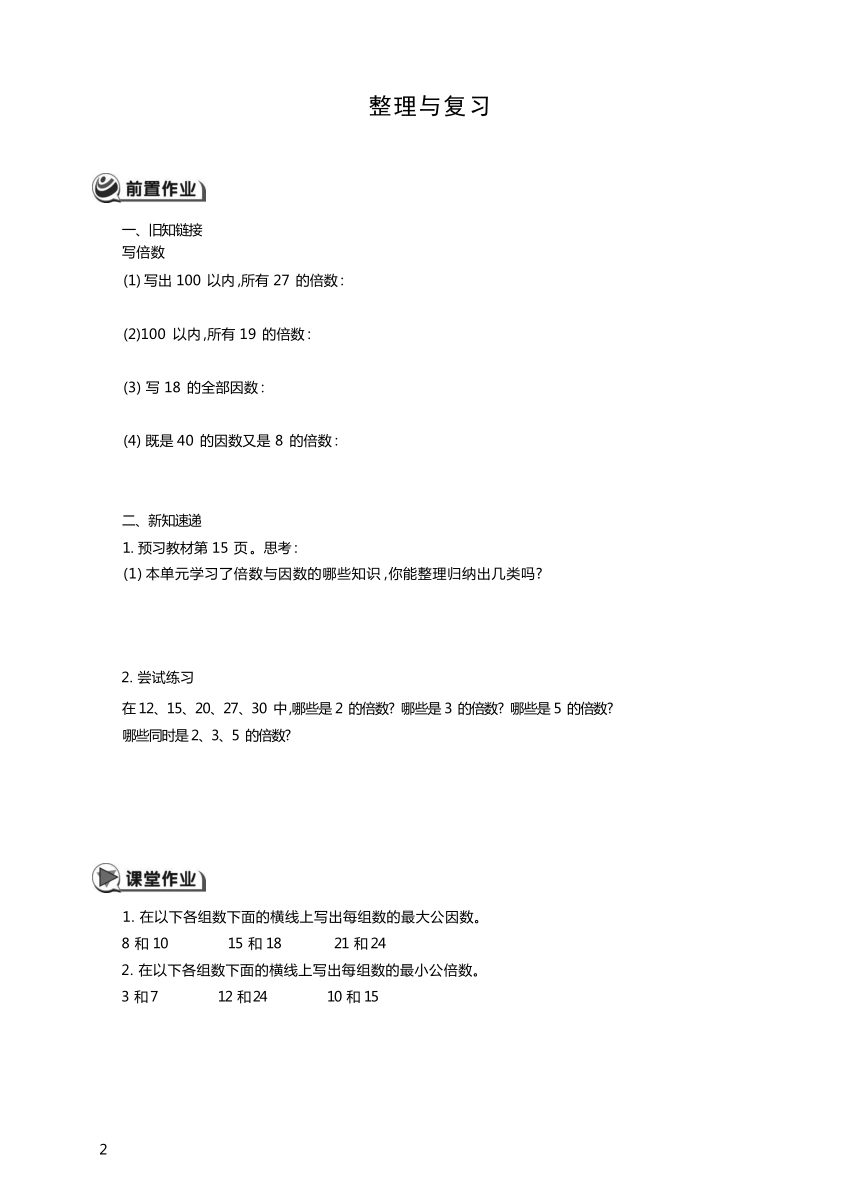 整理与复习

前置作业

一、旧知链接

写倍数

(1) 写出 100 以内,所有 27 的倍数:

(2)100 以内,所有 19 的倍数:

(3) 写 18 的全部因数:

(4) 既是 40 的因数又是 8 的倍数:

二、新知速递

1. 预习教材第 15 页。思考:

(1) 本单元学习了倍数与因数的哪些知识,你能整理归纳出几类吗?

2. 尝试练习

在 12、15、20、27、30 中,哪些是 2 的倍数? 哪些是 3 的倍数? 哪些是 5 的倍数? 哪些同时是 2、3、5 的倍数?

课堂作业

1. 在以下各组数下面的横线上写出每组数的最大公因数。

8 和 10　　15 和 18　　21 和 24

2. 在以下各组数下面的横线上写出每组数的最小公倍数。

3 和 7　　12 和 24　　10 和 15

2